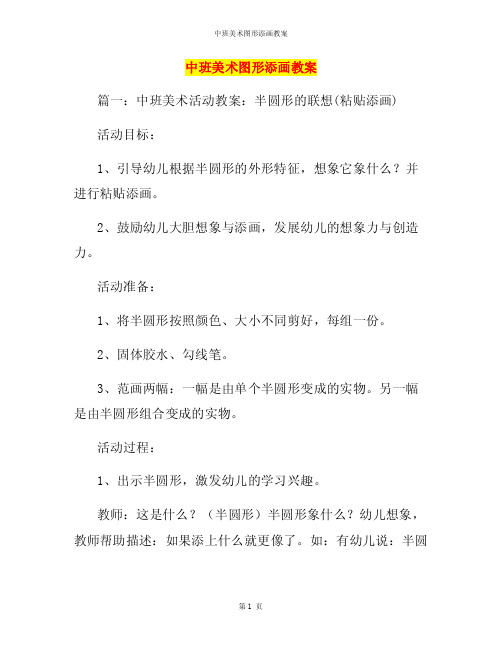 中班美术图形添画教案

中班美术图形添画教案

篇一：中班美术活动教案：半圆形的联想(粘贴添画)

活动目标：

1、引导幼儿根据半圆形的外形特征，想象它象什么？并进行粘贴添画。

2、鼓励幼儿大胆想象与添画，发展幼儿的想象力与创造力。

活动准备：

1、将半圆形按照颜色、大小不同剪好，每组一份。

2、固体胶水、勾线笔。

3、范画两幅：一幅是由单个半圆形变成的实物。另一幅是由半圆形组合变成的实物。

活动过程：

1、出示半圆形，激发幼儿的学习兴趣。

教师：这是什么？（半圆形）半圆形象什么？幼儿想象，教师帮助描述：如果添上什么就更像了。如：有幼儿说：半圆

第 1 页